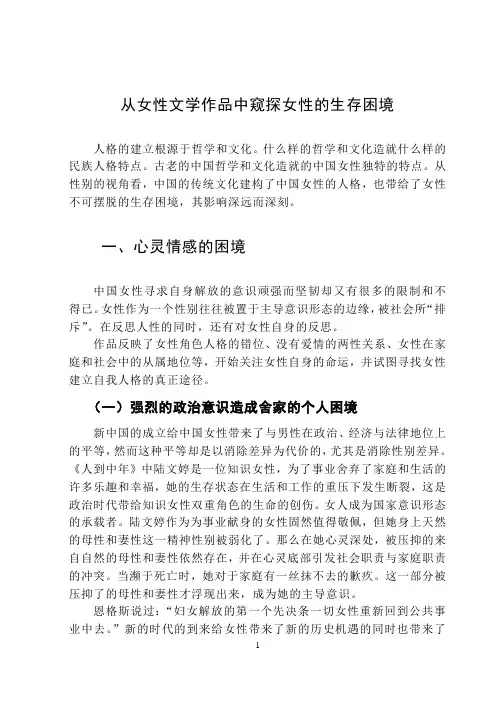 从女性文学作品中窥探女性的生存困境

人格的建立根源于哲学和文化。什么样的哲学和文化造就什么样的民族人格特点。古老的中国哲学和文化造就的中国女性独特的特点。从性别的视角看，中国的传统文化建构了中国女性的人格，也带给了女性不可摆脱的生存困境，其影响深远而深刻。

一、心灵情感的困境

中国女性寻求自身解放的意识顽强而坚韧却又有很多的限制和不得已。女性作为一个性别往往被置于主导意识形态的边缘，被社会所“排斥”。在反思人性的同时，还有对女性自身的反思。

作品反映了女性角色人格的错位、没有爱情的两性关系、女性在家庭和社会中的从属地位等，开始关注女性自身的命运，并试图寻找女性建立自我人格的真正途径。

（一）强烈的政治意识造成舍家的个人困境

新中国的成立给中国女性带来了与男性在政治、经济与法律地位上的平等，然而这种平等却是以消除差异为代价的，尤其是消除性别差异。《人到中年》中陆文婷是一位知识女性，为了事业舍弃了家庭和生活的许多乐趣和幸福，她的生存状态在生活和工作的重压下发生断裂，这是政治时代带给知识女性双重角色的生命的创伤。女人成为国家意识形态的承载者。陆文婷作为为事业献身的女性固然值得敬佩，但她身上天然的母性和妻性这一精神性别被弱化了。那么在她心灵深处，被压抑的来自自然的母性和妻性依然存在，并在心灵底部引发社会职责与家庭职责的冲突。当濒于死亡时，她对于家庭有一丝抹不去的歉疚。这一部分被压抑了的母性和妻性才浮现出来，成为她的主导意识。

恩格斯说过：“妇女解放的第一个先决条一切女性重新回到公共事业中去。”新的时代的到来给女性带来了新的历史机遇的同时也带来了

1